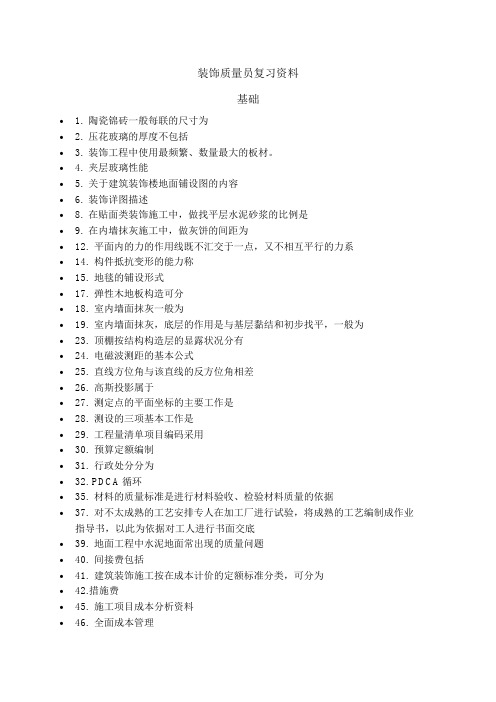 装饰质量员复习资料

基础

- 1. 陶瓷锦砖一般每联的尺寸为
- 2. 压花玻璃的厚度不包括
- 3. 装饰工程中使用最频繁、数量最大的板材。
- 4. 夹层玻璃性能
- 5. 关于建筑装饰楼地面铺设图的内容
- 6. 装饰详图描述
- 8. 在贴面类装饰施工中，做找平层水泥砂浆的比例是
- 9. 在内墙抹灰施工中，做灰饼的间距为
- 12. 平面内的力的作用线既不汇交于一点，又不相互平行的力系
- 14. 构件抵抗变形的能力称
- 15. 地毯的铺设形式
- 17. 弹性木地板构造可分
- 18. 室内墙面抹灰一般为
- 19. 室内墙面抹灰，底层的作用是与基层黏结和初步找平，一般为
- 23. 顶棚按结构构造层的显露状况分有
- 24. 电磁波测距的基本公式
- 25. 直线方位角与该直线的反方位角相差
- 26. 高斯投影属于
- 27. 测定点的平面坐标的主要工作是
- 28. 测设的三项基本工作是
- 29. 工程量清单项目编码采用
- 30. 预算定额编制
- 31. 行政处分分为
- 32.PDCA 循环
- 35. 材料的质量标准是进行材料验收、检验材料质量的依据
- 37. 对不太成熟的工艺安排专人在加工厂进行试验，将成熟的工艺编制成作业指导书，以此为依据对工人进行书面交底
- 39. 地面工程中水泥地面常出现的质量问题
- 40. 间接费包括
- 41. 建筑装饰施工按在成本计价的定额标准分类，可分为
- 42.措施费
- 45. 施工项目成本分析资料
- 46. 全面成本管理